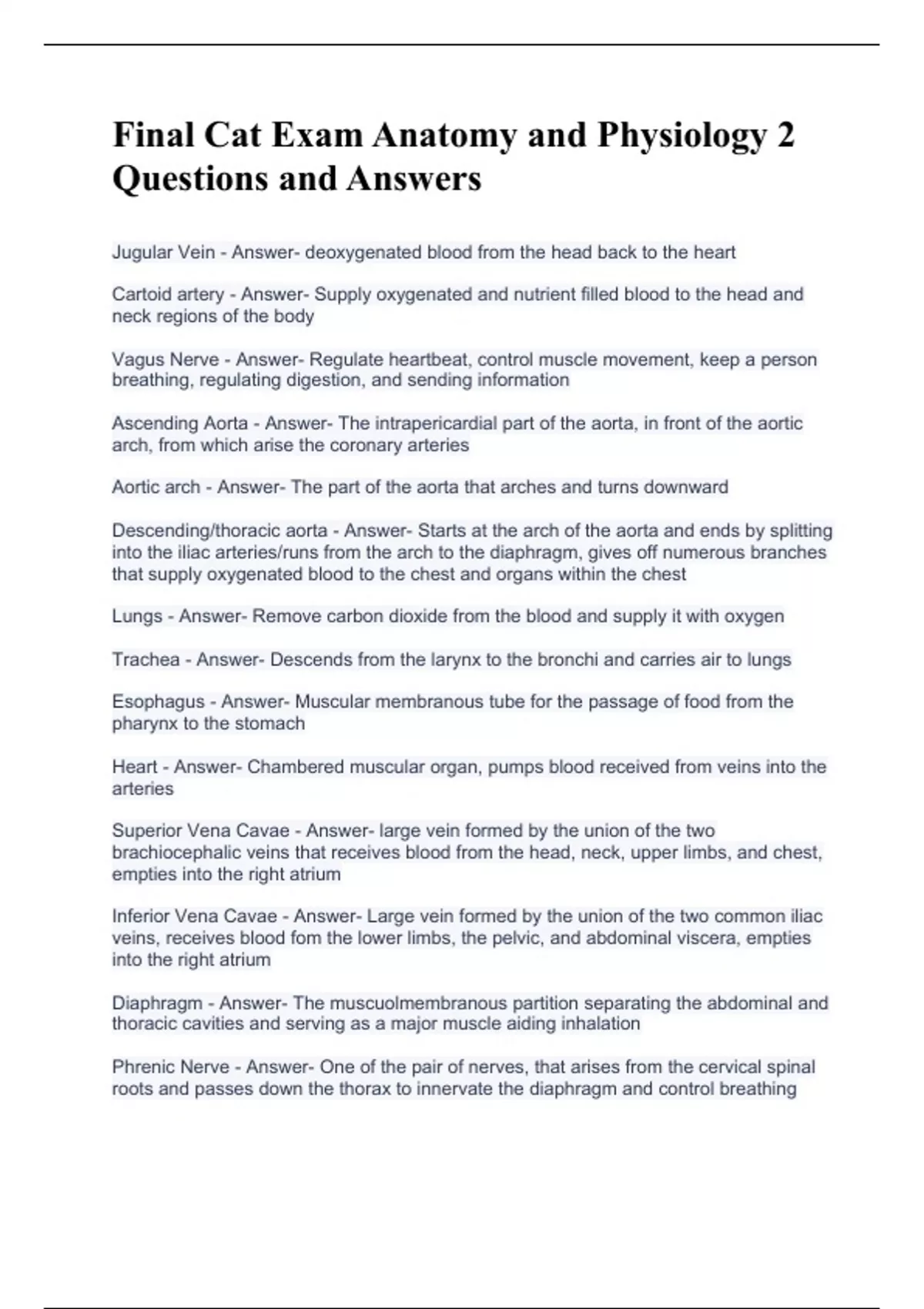 Final Cat Exam Anatomy and Physiology 2 Questions and Answers

Jugular Vein - Answer- deoxygenated blood from the head back to the heart

Cartoid artery - Answer- Supply oxygenated and nutrient filled blood to the head and neck regions of the body

Vagus Nerve - Answer- Regulate heartbeat, control muscle movement, keep a person breathing, regulating digestion, and sending information

Ascending Aorta - Answer- The intrapericardial part of the aorta, in front of the aortic arch, from which arise the coronary arteries

Aortic arch - Answer- The part of the aorta that arches and turns downward

Descending/thoracic aorta - Answer- Starts at the arch of the aorta and ends by splitting into the iliac arteries/runs from the arch to the diaphragm, gives off numerous branches that supply oxygenated blood to the chest and organs within the chest

Lungs - Answer- Remove carbon dioxide from the blood and supply it with oxygen

Trachea - Answer- Descends from the larynx to the bronchi and carries air to lungs

Esophagus - Answer- Muscular membranous tube for the passage of food from the pharynx to the stomach

Heart - Answer- Chambered muscular organ, pumps blood received from veins into the arteries

Superior Vena Cavae - Answer- large vein formed by the union of the two brachiocephalic veins that receives blood from the head, neck, upper limbs, and chest, empties into the right atrium

Inferior Vena Cavae - Answer- Large vein formed by the union of the two common iliac veins, receives blood fom the lower limbs, the pelvic, and abdominal viscera, empties into the right atrium

Diaphragm - Answer- The muscuolmembranous partition separating the abdominal and thoracic cavities and serving as a major muscle aiding inhalation

Phrenic Nerve - Answer- One of the pair of nerves, that arises from the cervical spinal roots and passes down the thorax to innervate the diaphragm and control breathing